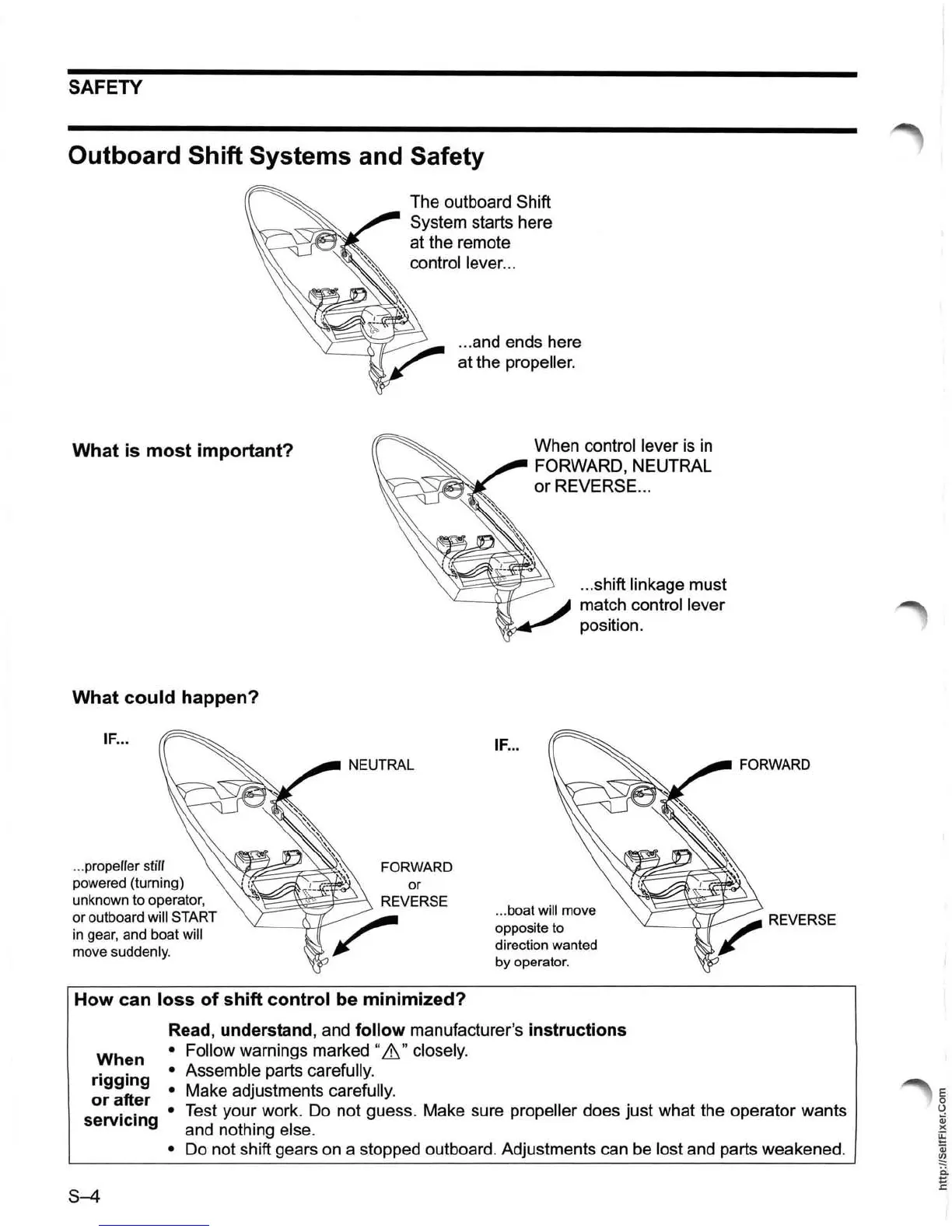 SAFETY

Outboard Shift Systems and Safety

The outboard Shift System starts here at the remote control lever...

...and ends here at the propeller.

What is most important?

When control lever is in FORWARD, NEUTRAL or REVERSE...

...shift linkage must match control lever position.

What could happen?

IF...

NEUTRAL

...propeller still powered (turning) unknown to operator, or outboard will START in gear, and boat will move suddenly.

FORWARD or REVERSE

IF...

FORWARD

...boat will move opposite to direction wanted by operator.

REVERSE

How can loss of shift control be minimized?

When rigging or after servicing

Read, understand, and follow manufacturer's instructions
• Follow warnings marked "⚠" closely.
• Assemble parts carefully.
• Make adjustments carefully.
• Test your work. Do not guess. Make sure propeller does just what the operator wants and nothing else.
• Do not shift gears on a stopped outboard. Adjustments can be lost and parts weakened.

S–4

http://SelfFixer.Com